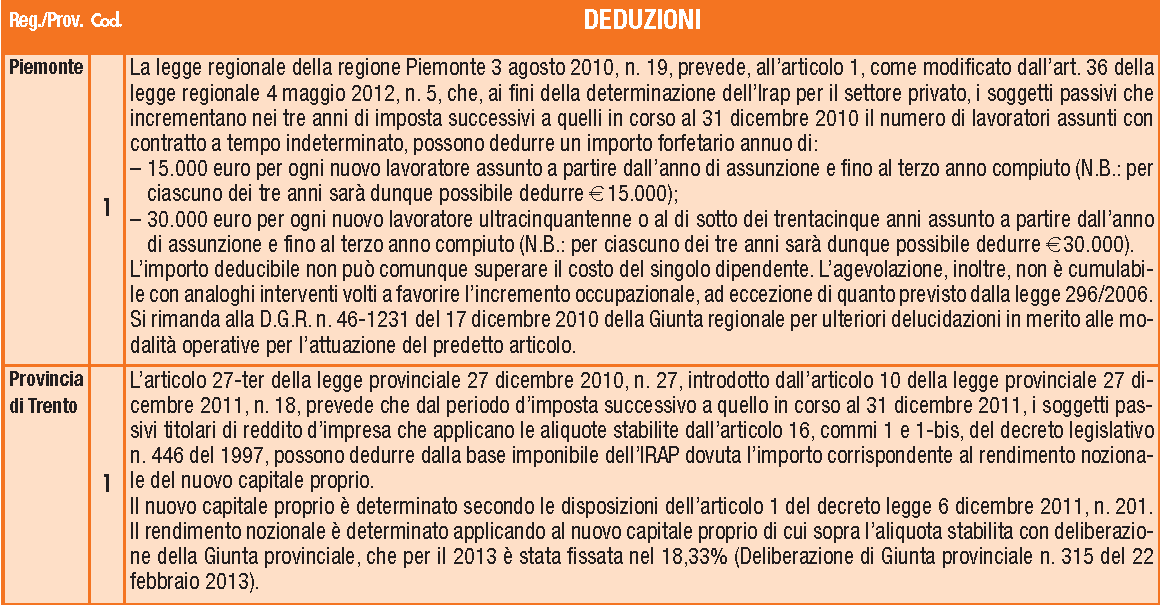 | Reg./Prov. | Cod. | DEDUZIONI |
|---|---|---|
| Piemonte | 1 | La legge regionale della regione Piemonte 3 agosto 2010, n. 19, prevede, all'articolo 1, come modificato dall'art. 36 della legge regionale 4 maggio 2012, n. 5, che, ai fini della determinazione dell'Irap per il settore privato, i soggetti passivi che incrementano nei tre anni di imposta successivi a quelli in corso al 31 dicembre 2010 il numero di lavoratori assunti con contratto a tempo indeterminato, possono dedurre un importo forfetario annuo di: – 15.000 euro per ogni nuovo lavoratore assunto a partire dall'anno di assunzione e fino al terzo anno compiuto (N.B.: per ciascuno dei tre anni sarà dunque possibile dedurre € 15.000); – 30.000 euro per ogni nuovo lavoratore ultracinquantenne o al di sotto dei trentacinque anni assunto a partire dall'anno di assunzione e fino al terzo anno compiuto (N.B.: per ciascuno dei tre anni sarà dunque possibile dedurre € 30.000). L'importo deducibile non può comunque superare il costo del singolo dipendente. L'agevolazione, inoltre, non è cumulabile con analoghi interventi volti a favorire l'incremento occupazionale, ad eccezione di quanto previsto dalla legge 296/2006. Si rimanda alla D.G.R. n. 46-1231 del 17 dicembre 2010 della Giunta regionale per ulteriori delucidazioni in merito alle modalità operative per l'attuazione del predetto articolo. |
| Provincia di Trento | 1 | L'articolo 27-ter della legge provinciale 27 dicembre 2010, n. 27, introdotto dall'articolo 10 della legge provinciale 27 dicembre 2011, n. 18, prevede che dal periodo d'imposta successivo a quello in corso al 31 dicembre 2011, i soggetti passivi titolari di reddito d'impresa che applicano le aliquote stabilite dall'articolo 16, commi 1 e 1-bis, del decreto legislativo n. 446 del 1997, possono dedurre dalla base imponibile dell'IRAP dovuta l'importo corrispondente al rendimento nozionale del nuovo capitale proprio. Il nuovo capitale proprio è determinato secondo le disposizioni dell'articolo 1 del decreto legge 6 dicembre 2011, n. 201. Il rendimento nozionale è determinato applicando al nuovo capitale proprio di cui sopra l'aliquota stabilita con deliberazione della Giunta provinciale, che per il 2013 è stata fissata nel 18,33% (Deliberazione di Giunta provinciale n. 315 del 22 febbraio 2013). |